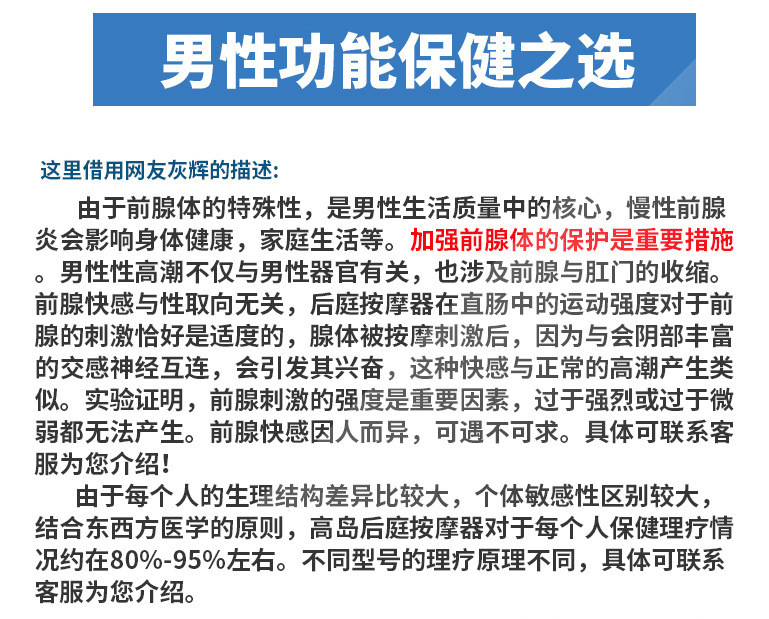 男性功能保健之选

这里借用网友灰辉的描述:

由于前腺体的特殊性，是男性生活质量中的核心，慢性前腺炎会影响身体健康，家庭生活等。加强前腺体的保护是重要措施。男性性高潮不仅与男性器官有关，也涉及前腺与肛门的收缩。前腺快感与性取向无关，后庭按摩器在直肠中的运动强度对于前腺的刺激恰好是适度的，腺体被按摩刺激后，因为与会阴部丰富的交感神经互连，会引发其兴奋，这种快感与正常的高潮产生类似。实验证明，前腺刺激的强度是重要因素，过于强烈或过于微弱都无法产生。前腺快感因人而异，可遇不可求。具体可联系客服为您介绍!

由于每个人的生理结构差异比较大，个体敏感性区别较大，结合东西方医学的原则，高岛后庭按摩器对于每个人保健理疗情况约在80%-95%左右。不同型号的理疗原理不同，具体可联系客服为您介绍。